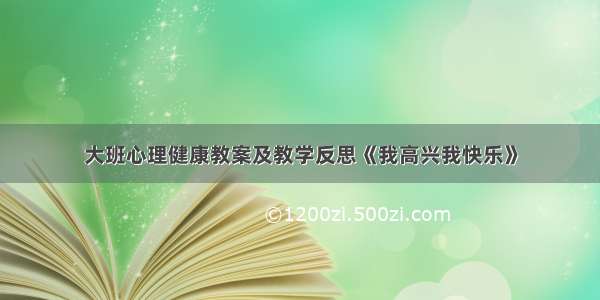 大班心理健康教案及教学反思《我高兴我快乐》

©1200zl.500zi.com